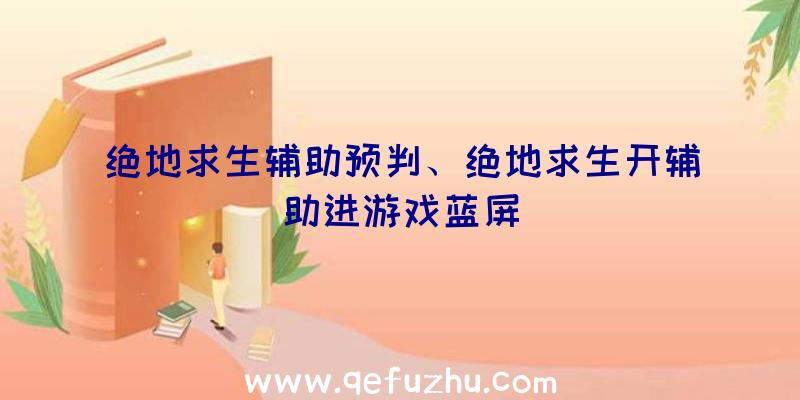 绝地求生辅助预判、绝地求生开辅助进游戏蓝屏

www.qefuzhu.com